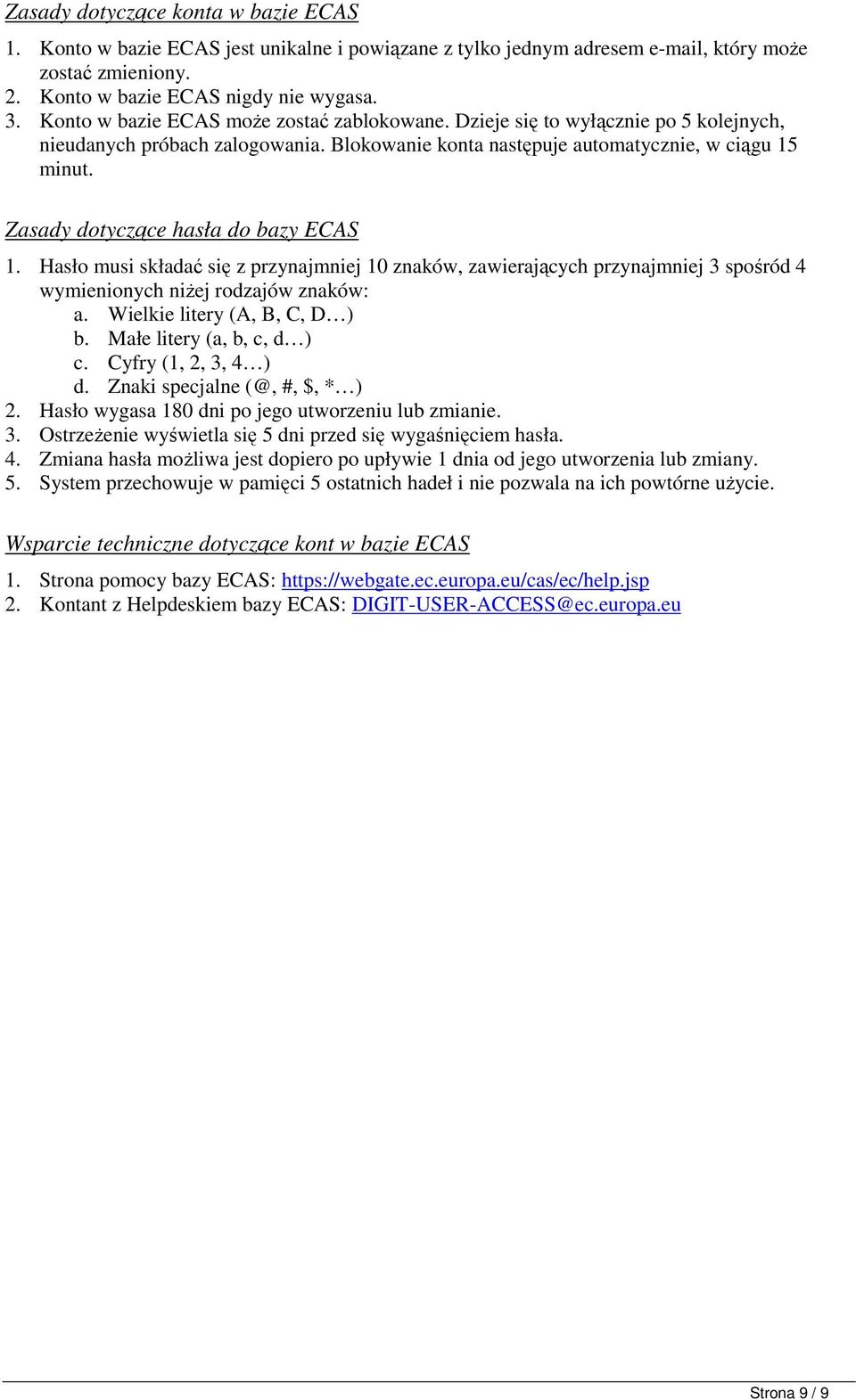 Zasady dotyczące konta w bazie ECAS

1. Konto w bazie ECAS jest unikalne i powiązane z tylko jednym adresem e-mail, który może zostać zmieniony.
2. Konto w bazie ECAS nigdy nie wygasa.
3. Konto w bazie ECAS może zostać zablokowane. Dzieje się to wyłącznie po 5 kolejnych, nieudanych próbach zalogowania. Blokowanie konta następuje automatycznie, w ciągu 15 minut.

Zasady dotyczące hasła do bazy ECAS

1. Hasło musi składać się z przynajmniej 10 znaków, zawierających przynajmniej 3 spośród 4 wymienionych niżej rodzajów znaków:
a. Wielkie litery (A, B, C, D…)
b. Małe litery (a, b, c, d…)
c. Cyfry (1, 2, 3, 4…)
d. Znaki specjalne (@, #, $, *…)
2. Hasło wygasa 180 dni po jego utworzeniu lub zmianie.
3. Ostrzeżenie wyświetla się 5 dni przed się wygaśnięciem hasła.
4. Zmiana hasła możliwa jest dopiero po upływie 1 dnia od jego utworzenia lub zmiany.
5. System przechowuje w pamięci 5 ostatnich hadeł i nie pozwala na ich powtórne użycie.

Wsparcie techniczne dotyczące kont w bazie ECAS

1. Strona pomocy bazy ECAS: https://webgate.ec.europa.eu/cas/ec/help.jsp
2. Kontant z Helpdeskiem bazy ECAS: DIGIT-USER-ACCESS@ec.europa.eu

Strona 9 / 9